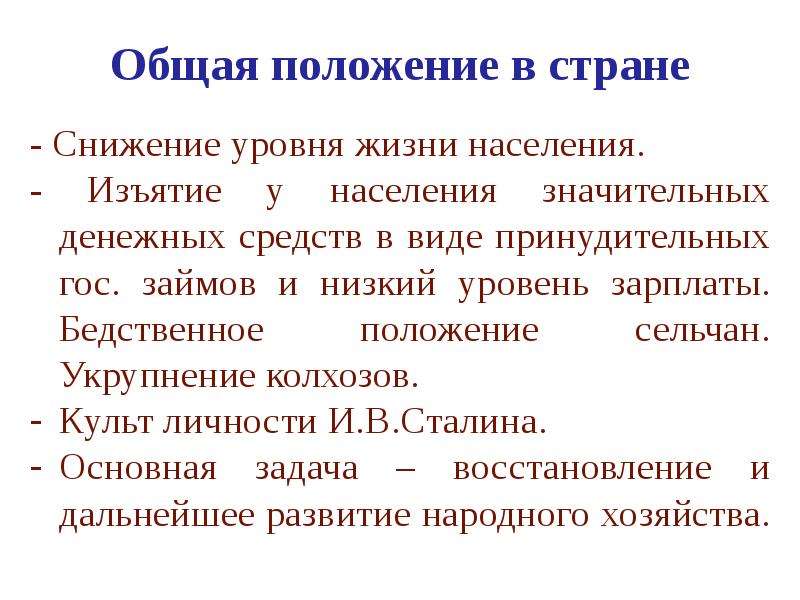 Общая положение в стране

- Снижение уровня жизни населения.
- Изъятие у населения значительных денежных средств в виде принудительных гос. займов и низкий уровень зарплаты. Бедственное положение сельчан. Укрупнение колхозов.
- Культ личности И.В.Сталина.
- Основная задача – восстановление и дальнейшее развитие народного хозяйства.